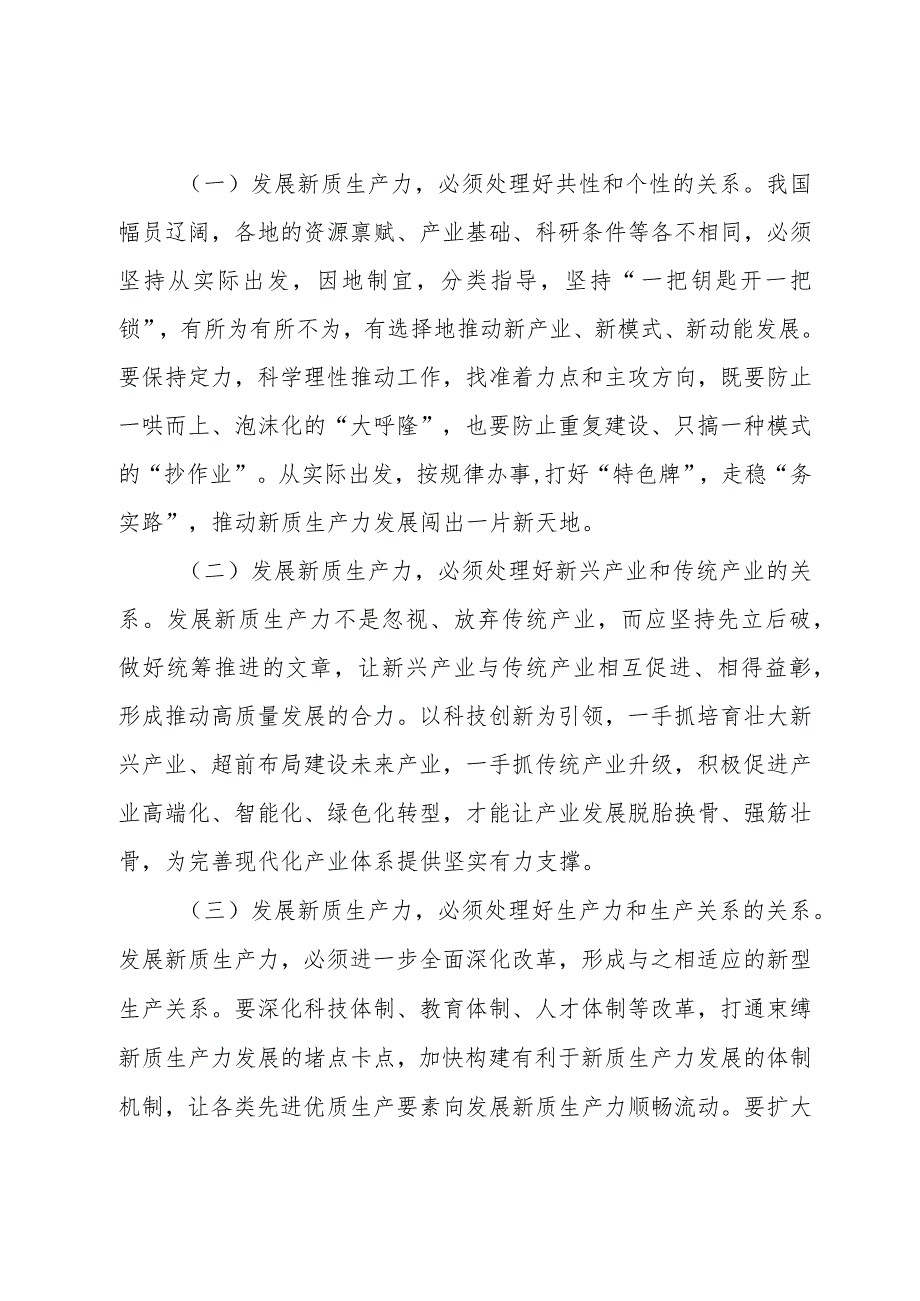 （一）发展新质生产力，必须处理好共性和个性的关系。我国幅员辽阔，各地的资源禀赋、产业基础、科研条件等各不相同，必须坚持从实际出发，因地制宜，分类指导，坚持“一把钥匙开一把锁”，有所为有所不为，有选择地推动新产业、新模式、新动能发展。要保持定力，科学理性推动工作，找准着力点和主攻方向，既要防止一哄而上、泡沫化的“大呼隆”，也要防止重复建设、只搞一种模式的“抄作业”。从实际出发，按规律办事，打好“特色牌”，走稳“务实路”，推动新质生产力发展闯出一片新天地。

（二）发展新质生产力，必须处理好新兴产业和传统产业的关系。发展新质生产力不是忽视、放弃传统产业，而应坚持先立后破，做好统筹推进的文章，让新兴产业与传统产业相互促进、相得益彰，形成推动高质量发展的合力。以科技创新为引领，一手抓培育壮大新兴产业、超前布局建设未来产业，一手抓传统产业升级，积极促进产业高端化、智能化、绿色化转型，才能让产业发展脱胎换骨、强筋壮骨，为完善现代化产业体系提供坚实有力支撑。

（三）发展新质生产力，必须处理好生产力和生产关系的关系。发展新质生产力，必须进一步全面深化改革，形成与之相适应的新型生产关系。要深化科技体制、教育体制、人才体制等改革，打通束缚新质生产力发展的堵点卡点，加快构建有利于新质生产力发展的体制机制，让各类先进优质生产要素向发展新质生产力顺畅流动。要扩大